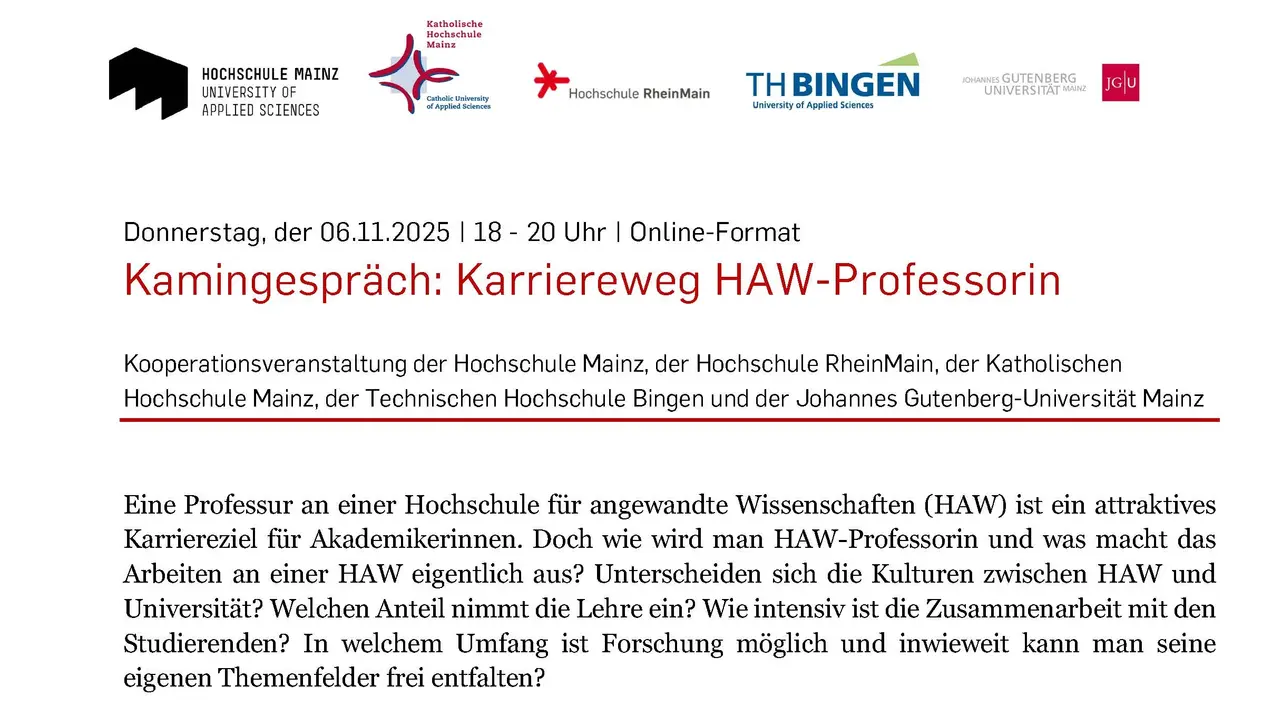 HOCHSCHULE MAINZ
UNIVERSITY OF
APPLIED SCIENCES

Katholische
Hochschule
Mainz

Catholic University
of Applied Sciences

Hochschule RheinMain

TH BINGEN
University of Applied Sciences

JOHANNES GUTENBERG
UNIVERSITÄT MAINZ

JG|U

Donnerstag, der 06.11.2025 | 18 - 20 Uhr | Online-Format

Kamingespräch: Karriereweg HAW-Professorin

Kooperationsveranstaltung der Hochschule Mainz, der Hochschule RheinMain, der Katholischen Hochschule Mainz, der Technischen Hochschule Bingen und der Johannes Gutenberg-Universität Mainz

Eine Professur an einer Hochschule für angewandte Wissenschaften (HAW) ist ein attraktives Karriereziel für Akademikerinnen. Doch wie wird man HAW-Professorin und was macht das Arbeiten an einer HAW eigentlich aus? Unterscheiden sich die Kulturen zwischen HAW und Universität? Welchen Anteil nimmt die Lehre ein? Wie intensiv ist die Zusammenarbeit mit den Studierenden? In welchem Umfang ist Forschung möglich und inwieweit kann man seine eigenen Themenfelder frei entfalten?